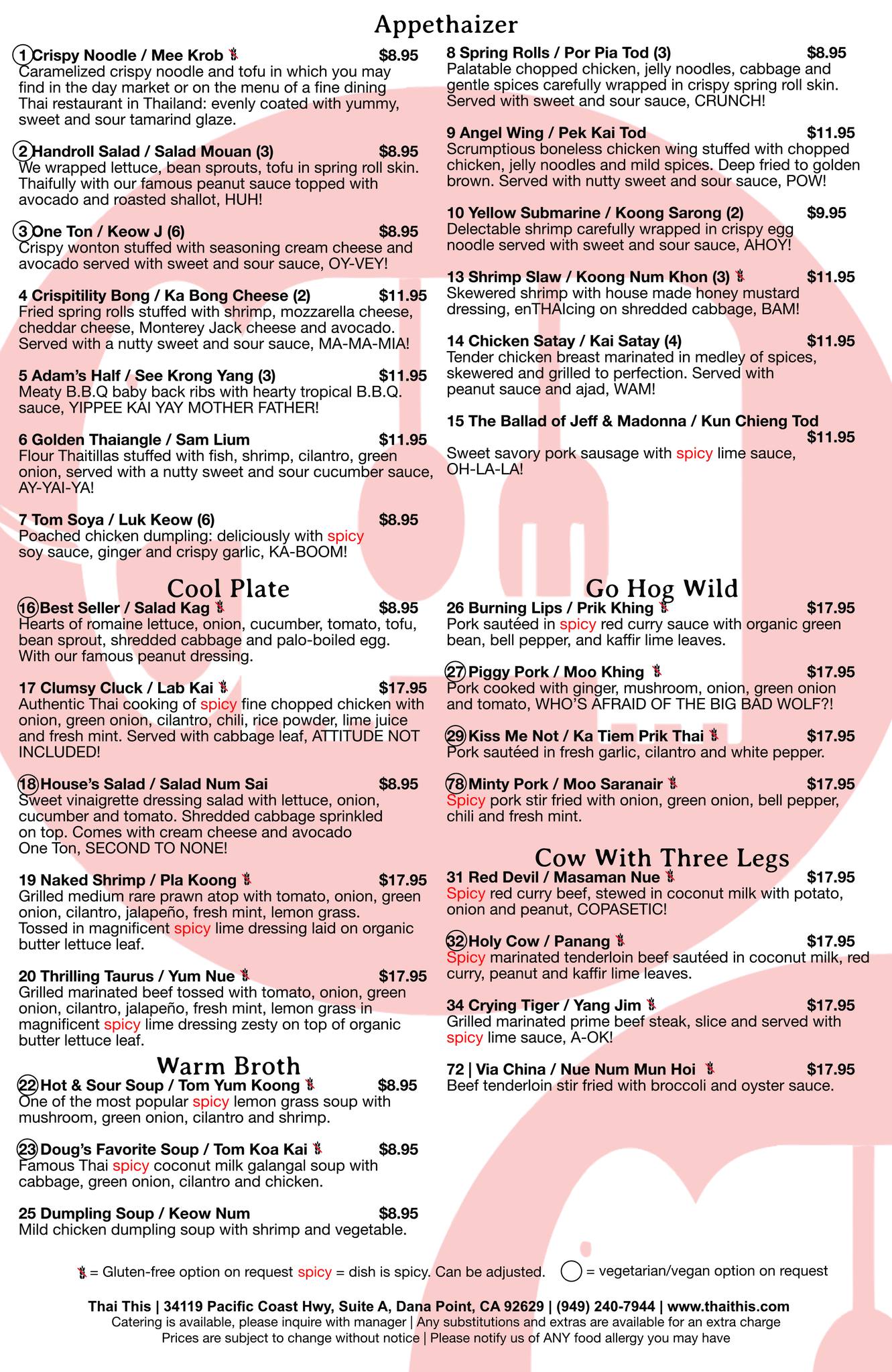 Appethaizer

1 Crispy Noodle / Mee Krob $8.95
Caramelized crispy noodle and tofu in which you may find in the day market or on the menu of a fine dining Thai restaurant in Thailand: evenly coated with yummy, sweet and sour tamarind glaze.

2 Handroll Salad / Salad Mouan (3) $8.95
We wrapped lettuce, bean sprouts, tofu in spring roll skin. Thaifully with our famous peanut sauce topped with avocado and roasted shallot, HUH!

3 One Ton / Keow J (6) $8.95
Crispy wonton stuffed with seasoning cream cheese and avocado served with sweet and sour sauce, OY-VEY!

4 Crispitility Bong / Ka Bong Cheese (2) $11.95
Fried spring rolls stuffed with shrimp, mozzarella cheese, cheddar cheese, Monterey Jack cheese and avocado. Served with a nutty sweet and sour sauce, MA-MA-MIA!

5 Adam's Half / See Krong Yang (3) $11.95
Meaty B.B.Q baby back ribs with hearty tropical B.B.Q. sauce, YIPPEE KAI YAY MOTHER FATHER!

6 Golden Thaiangle / Sam Lium $11.95
Flour Thaitillas stuffed with fish, shrimp, cilantro, green onion, served with a nutty sweet and sour cucumber sauce, AY-YAI-YA!

7 Tom Soya / Luk Keow (6) $8.95
Poached chicken dumpling: deliciously with spicy soy sauce, ginger and crispy garlic, KA-BOOM!

8 Spring Rolls / Por Pia Tod (3) $8.95
Palatable chopped chicken, jelly noodles, cabbage and gentle spices carefully wrapped in crispy spring roll skin. Served with sweet and sour sauce, CRUNCH!

9 Angel Wing / Pek Kai Tod $11.95
Scrumptious boneless chicken wing stuffed with chopped chicken, jelly noodles and mild spices. Deep fried to golden brown. Served with nutty sweet and sour sauce, POW!

10 Yellow Submarine / Koong Sarong (2) $9.95
Delectable shrimp carefully wrapped in crispy egg noodle served with sweet and sour sauce, AHOY!

13 Shrimp Slaw / Koong Num Khon (3) $11.95
Skewered shrimp with house made honey mustard dressing, enTHAIcing on shredded cabbage, BAM!

14 Chicken Satay / Kai Satay (4) $11.95
Tender chicken breast marinated in medley of spices, skewered and grilled to perfection. Served with peanut sauce and ajad, WAM!

15 The Ballad of Jeff & Madonna / Kun Chieng Tod $11.95
Sweet savory pork sausage with spicy lime sauce, OH-LA-LA!

Cool Plate

16 Best Seller / Salad Kag $8.95
Hearts of romaine lettuce, onion, cucumber, tomato, tofu, bean sprout, shredded cabbage and palo-boiled egg. With our famous peanut dressing.

17 Clumsy Cluck / Lab Kai $17.95
Authentic Thai cooking of spicy fine chopped chicken with onion, green onion, cilantro, chili, rice powder, lime juice and fresh mint. Served with cabbage leaf, ATTITUDE NOT INCLUDED!

18 House's Salad / Salad Num Sai $8.95
Sweet vinaigrette dressing salad with lettuce, onion, cucumber and tomato. Shredded cabbage sprinkled on top. Comes with cream cheese and avocado One Ton, SECOND TO NONE!

19 Naked Shrimp / Pla Koong $17.95
Grilled medium rare prawn atop with tomato, onion, green onion, cilantro, jalapeño, fresh mint, lemon grass. Tossed in magnificent spicy lime dressing laid on organic butter lettuce leaf.

20 Thrilling Taurus / Yum Nue $17.95
Grilled marinated beef tossed with tomato, onion, green onion, cilantro, jalapeño, fresh mint, lemon grass in magnificent spicy lime dressing zesty on top of organic butter lettuce leaf.

Warm Broth

22 Hot & Sour Soup / Tom Yum Koong $8.95
One of the most popular spicy lemon grass soup with mushroom, green onion, cilantro and shrimp.

23 Doug's Favorite Soup / Tom Koa Kai $8.95
Famous Thai spicy coconut milk galangal soup with cabbage, green onion, cilantro and chicken.

25 Dumpling Soup / Keow Num $8.95
Mild chicken dumpling soup with shrimp and vegetable.

Go Hog Wild

26 Burning Lips / Prik Khing $17.95
Pork sautéed in spicy red curry sauce with organic green bean, bell pepper, and kaffir lime leaves.

27 Piggy Pork / Moo Khing $17.95
Pork cooked with ginger, mushroom, onion, green onion and tomato, WHO'S AFRAID OF THE BIG BAD WOLF?!

29 Kiss Me Not / Ka Tiem Prik Thai $17.95
Pork sautéed in fresh garlic, cilantro and white pepper.

78 Minty Pork / Moo Saranair $17.95
Spicy pork stir fried with onion, green onion, bell pepper, chili and fresh mint.

Cow With Three Legs

31 Red Devil / Masaman Nue $17.95
Spicy red curry beef, stewed in coconut milk with potato, onion and peanut, COPASETIC!

32 Holy Cow / Panang $17.95
Spicy marinated tenderloin beef sautéed in coconut milk, red curry, peanut and kaffir lime leaves.

34 Crying Tiger / Yang Jim $17.95
Grilled marinated prime beef steak, slice and served with spicy lime sauce, A-OK!

72 | Via China / Nue Num Mun Hoi $17.95
Beef tenderloin stir fried with broccoli and oyster sauce.

= Gluten-free option on request spicy = dish is spicy. Can be adjusted. = vegetarian/vegan option on request

Thai This | 34119 Pacific Coast Hwy, Suite A, Dana Point, CA 92629 | (949) 240-7944 | www.thaithis.com
Catering is available, please inquire with manager | Any substitutions and extras are available for an extra charge
Prices are subject to change without notice | Please notify us of ANY food allergy you may have